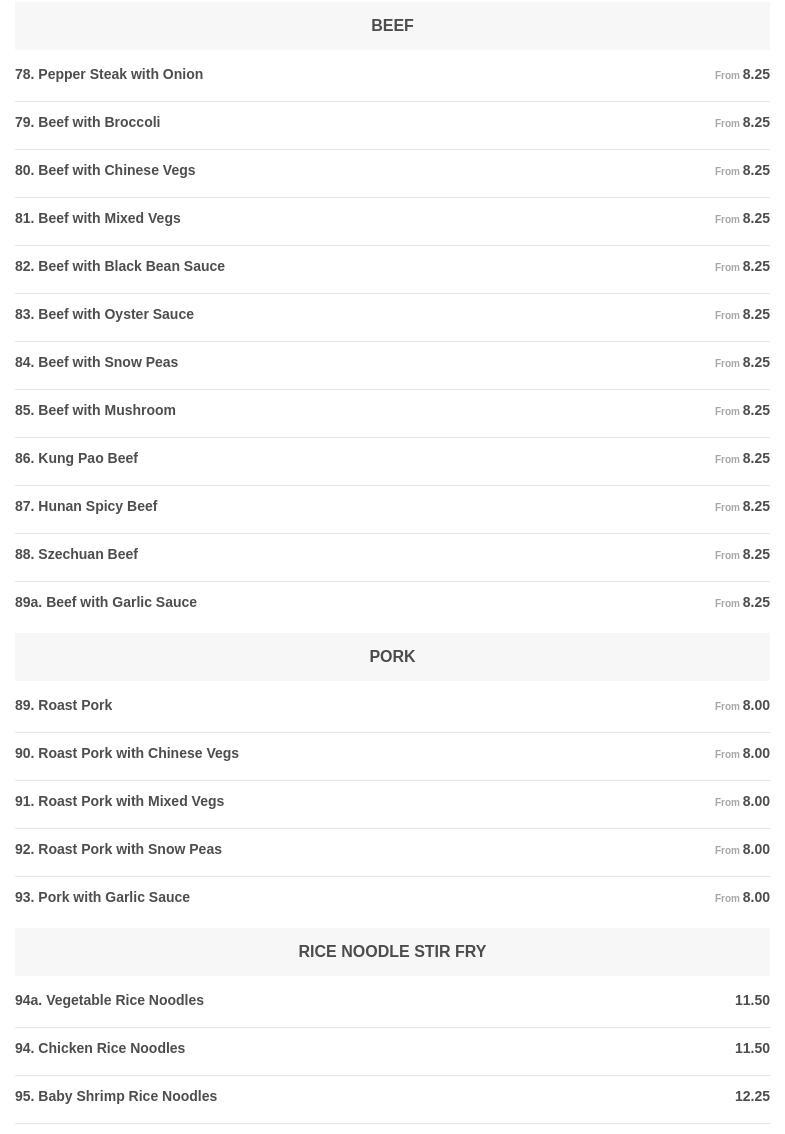 BEEF

78. Pepper Steak with Onion From 8.25

79. Beef with Broccoli From 8.25

80. Beef with Chinese Vegs From 8.25

81. Beef with Mixed Vegs From 8.25

82. Beef with Black Bean Sauce From 8.25

83. Beef with Oyster Sauce From 8.25

84. Beef with Snow Peas From 8.25

85. Beef with Mushroom From 8.25

86. Kung Pao Beef From 8.25

87. Hunan Spicy Beef From 8.25

88. Szechuan Beef From 8.25

89a. Beef with Garlic Sauce From 8.25

PORK

89. Roast Pork From 8.00

90. Roast Pork with Chinese Vegs From 8.00

91. Roast Pork with Mixed Vegs From 8.00

92. Roast Pork with Snow Peas From 8.00

93. Pork with Garlic Sauce From 8.00

RICE NOODLE STIR FRY

94a. Vegetable Rice Noodles 11.50

94. Chicken Rice Noodles 11.50

95. Baby Shrimp Rice Noodles 12.25